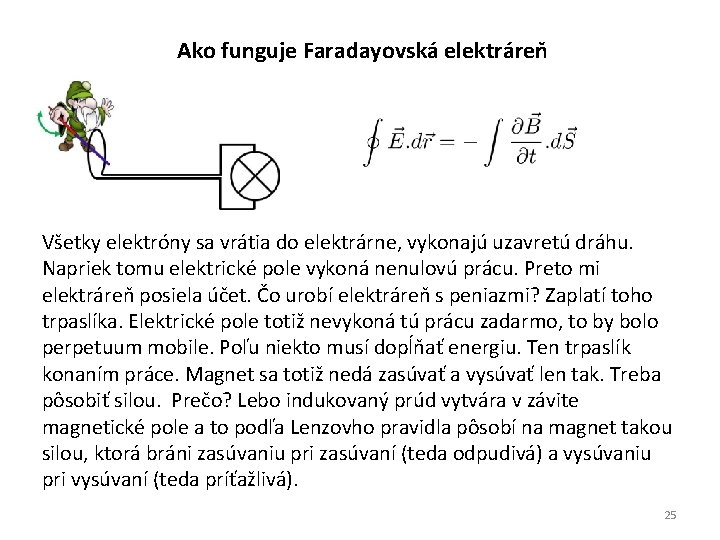 Ako funguje Faradayovská elektráreň

$\oint \vec{E}.d\vec{r} = -\int \frac{\partial \vec{B}}{\partial t}.d\vec{S}$

Všetky elektróny sa vrátia do elektrárne, vykonajú uzavretú dráhu. Napriek tomu elektrické pole vykoná nenulovú prácu. Preto mi elektráreň posiela účet. Čo urobí elektráreň s peniazmi? Zaplatí toho trpaslíka. Elektrické pole totiž nevykoná tú prácu zadarmo, to by bolo perpetuum mobile. Poľu niekto musí dopĺňať energiu. Ten trpaslík konaním práce. Magnet sa totiž nedá zasúvať a vysúvať len tak. Treba pôsobiť silou. Prečo? Lebo indukovaný prúd vytvára v závite magnetické pole a to podľa Lenzovho pravidla pôsobí na magnet takou silou, ktorá bráni zasúvaniu pri zasúvaní (teda odpudivá) a vysúvaniu pri vysúvaní (teda príťažlivá).

25